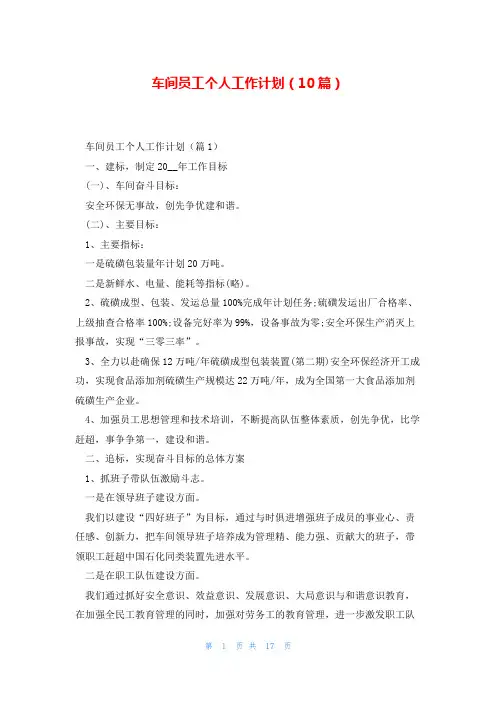 车间员工个人工作计划（10篇）

车间员工个人工作计划（篇1）

一、建标，制定20__年工作目标

(一)、车间奋斗目标：

安全环保无事故，创先争优建和谐。

(二)、主要目标：

1、主要指标：

一是硫磺包装量年计划20万吨。

二是新鲜水、电量、能耗等指标(略)。

2、硫磺成型、包装、发运总量100%完成年计划任务;硫磺发运出厂合格率、上级抽查合格率100%;设备完好率为99%，设备事故为零;安全环保生产消灭上报事故，实现“三零三率”。

3、全力以赴确保12万吨/年硫磺成型包装装置(第二期)安全环保经济开工成功，实现食品添加剂硫磺生产规模达22万吨/年，成为全国第一大食品添加剂硫磺生产企业。

4、加强员工思想管理和技术培训，不断提高队伍整体素质，创先争优，比学赶超，事争争第一，建设和谐。

二、追标，实现奋斗目标的总体方案

1、抓班子带队伍激励斗志。

一是在领导班子建设方面。

我们以建设“四好班子”为目标，通过与时俱进增强班子成员的事业心、责任感、创新力，把车间领导班子培养成为管理精、能力强、贡献大的班子，带领职工赶超中国石化同类装置先进水平。

二是在职工队伍建设方面。

我们通过抓好安全意识、效益意识、发展意识、大局意识与和谐意识教育，在加强全民工教育管理的同时，加强对劳务工的教育管理，进一步激发职工队

第 1 页 共 17 页